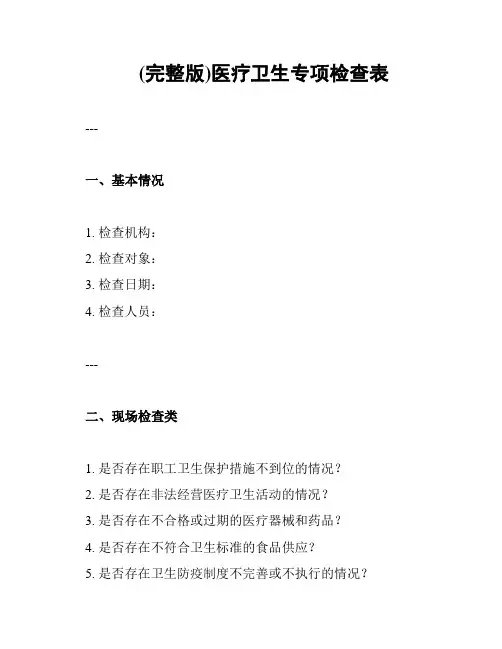 (完整版)医疗卫生专项检查表

---

一、基本情况

1. 检查机构：
2. 检查对象：
3. 检查日期：
4. 检查人员：

---

二、现场检查类

1. 是否存在职工卫生保护措施不到位的情况？
2. 是否存在非法经营医疗卫生活动的情况？
3. 是否存在不合格或过期的医疗器械和药品？
4. 是否存在不符合卫生标准的食品供应？
5. 是否存在卫生防疫制度不完善或不执行的情况？